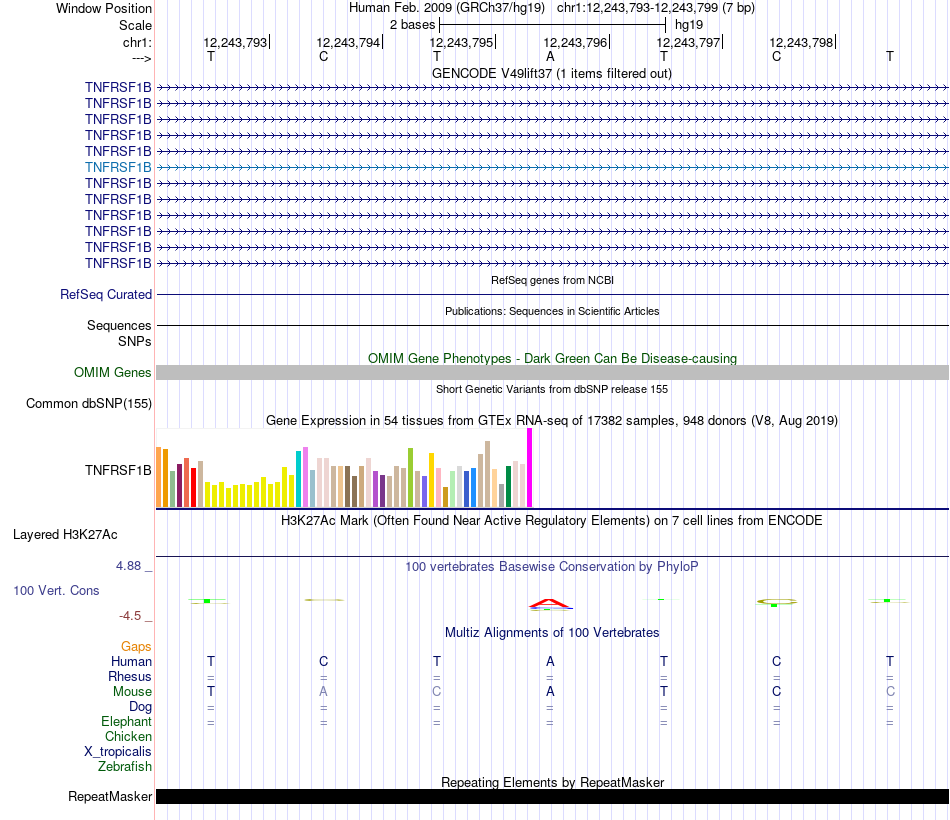 Window Position Human Feb. 2009 (GRCh37/hg19) chr1:12,243,793-12,243,799 (7 bp)
Scale 2 bases hg19
chr1: 12,243,793 12,243,794 12,243,795 12,243,796 12,243,797 12,243,798
---> T C T A T C T
GENCODE V49lift37 (1 items filtered out)
TNFRSF1B
TNFRSF1B
TNFRSF1B
TNFRSF1B
TNFRSF1B
TNFRSF1B
TNFRSF1B
TNFRSF1B
TNFRSF1B
TNFRSF1B
TNFRSF1B
TNFRSF1B
RefSeq genes from NCBI
RefSeq Curated
Publications: Sequences in Scientific Articles
Sequences
SNPs
OMIM Gene Phenotypes - Dark Green Can Be Disease-causing
OMIM Genes
Short Genetic Variants from dbSNP release 155
Common dbSNP(155)
Gene Expression in 54 tissues from GTEx RNA-seq of 17382 samples, 948 donors (V8, Aug 2019)
TNFRSF1B
H3K27Ac Mark (Often Found Near Active Regulatory Elements) on 7 cell lines from ENCODE
Layered H3K27Ac
4.88 _ 100 vertebrates Basewise Conservation by PhyloP
100 Vert. Cons
-4.5 _
Multiz Alignments of 100 Vertebrates
Gaps
Human T C T A T C T
Rhesus = = = = = = =
Mouse T A C A T C C
Dog = = = = = = =
Elephant = = = = = = =
Chicken
X_tropicalis
Zebrafish
Repeating Elements by RepeatMasker
RepeatMasker